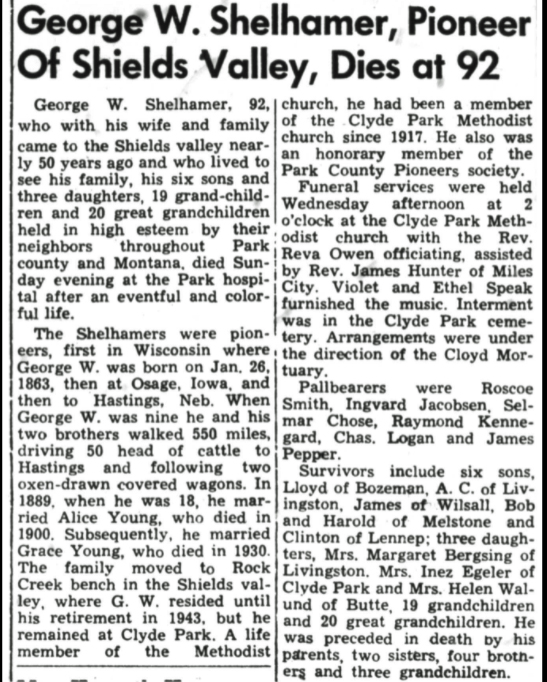 George W. Shelhamer, Pioneer Of Shields Valley, Dies at 92

George W. Shelhamer, 92, who with his wife and family came to the Shields valley nearly 50 years ago and who lived to see his family, his six sons and three daughters, 19 grand-children and 20 great grandchildren held in high esteem by their neighbors throughout Park county and Montana, died Sunday evening at the Park hospital after an eventful and colorful life.

The Shelhamers were pioneers, first in Wisconsin where George W. was born on Jan. 26, 1863, then at Osage, Iowa, and then to Hastings, Neb. When George W. was nine he and his two brothers walked 550 miles, driving 50 head of cattle to Hastings and following two oxen-drawn covered wagons. In 1889, when he was 18, he married Alice Young, who died in 1900. Subsequently, he married Grace Young, who died in 1930. The family moved to Rock Creek bench in the Shields valley, where G. W. resided until his retirement in 1943, but he remained at Clyde Park. A life member of the Methodist church, he had been a member of the Clyde Park Methodist church since 1917. He also was an honorary member of the Park County Pioneers society.

Funeral services were held Wednesday afternoon at 2 o'clock at the Clyde Park Methodist church with the Rev. Reva Owen officiating, assisted by Rev. James Hunter of Miles City. Violet and Ethel Speak furnished the music. Interment was in the Clyde Park cemetery. Arrangements were under the direction of the Cloyd Mortuary.

Pallbearers were Roscoe Smith, Ingvard Jacobsen, Selmar Chose, Raymond Kennegard, Chas. Logan and James Pepper.

Survivors include six sons, Lloyd of Bozeman, A. C. of Livingston, James of Wilsall, Bob and Harold of Melstone and Clinton of Lennep; three daughters, Mrs. Margaret Bergsing of Livingston. Mrs. Inez Egeler of Clyde Park and Mrs. Helen Wallund of Butte, 19 grandchildren and 20 great grandchildren. He was preceded in death by his parents, two sisters, four brothers and three grandchildren.